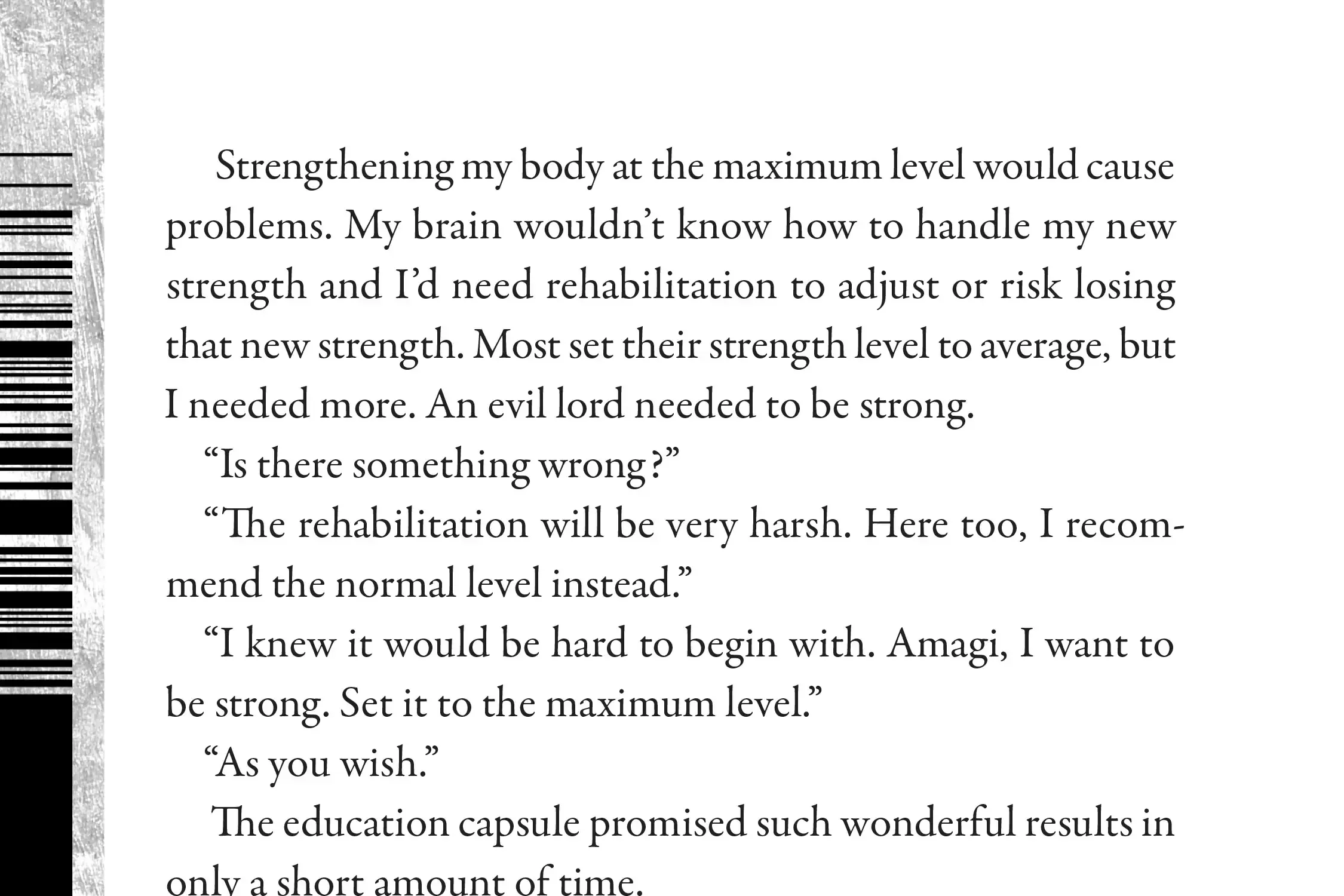 Strengthening my body at the maximum level would cause problems. My brain wouldn’t know how to handle my new strength and I’d need rehabilitation to adjust or risk losing that new strength. Most set their strength level to average, but I needed more. An evil lord needed to be strong.

“Is there something wrong?”

“The rehabilitation will be very harsh. Here too, I recommend the normal level instead.”

“I knew it would be hard to begin with. Amagi, I want to be strong. Set it to the maximum level.”

“As you wish.”

The education capsule promised such wonderful results in only a short amount of time.